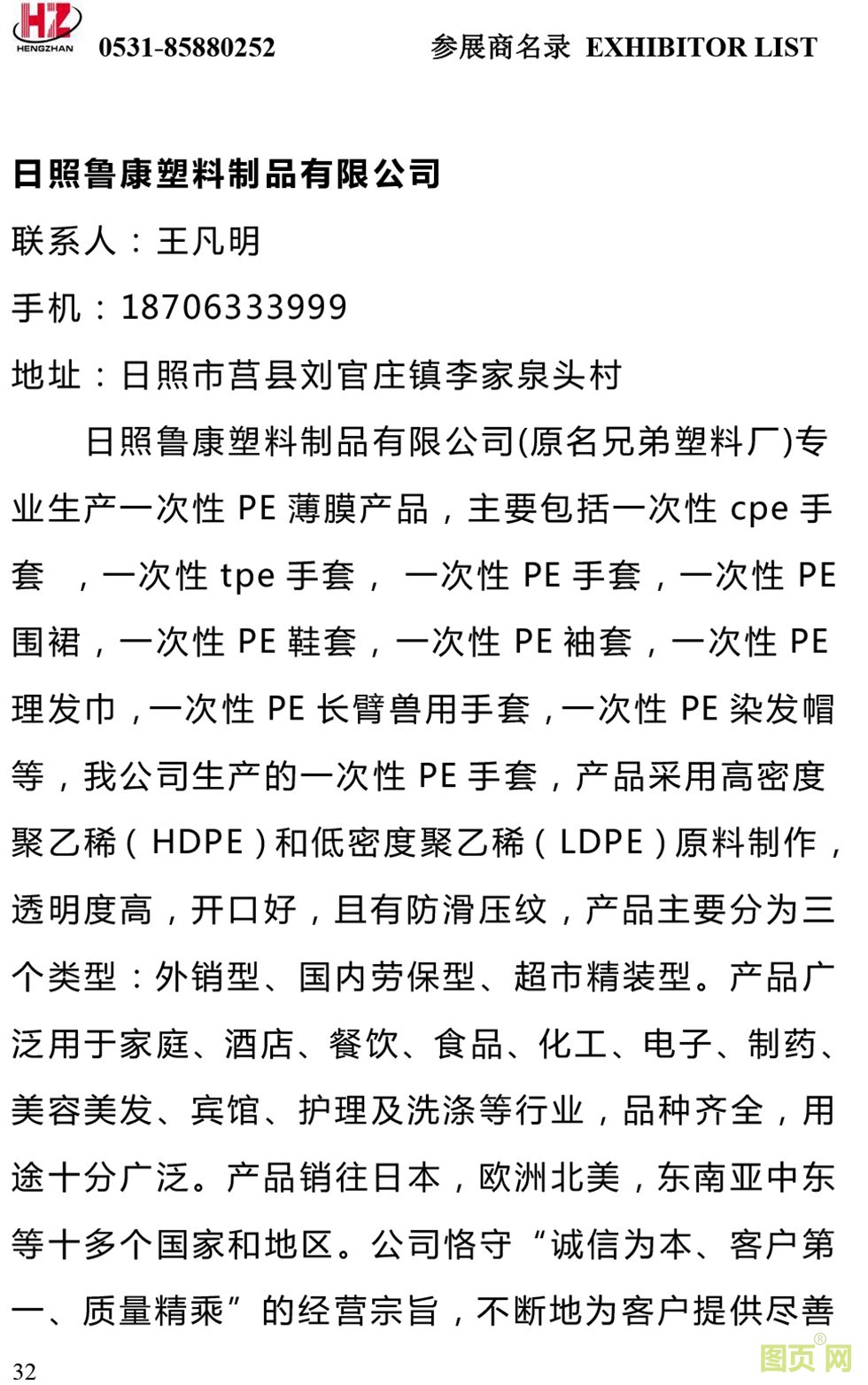 HZ HENGZHAN 0531-85880252 参展商名录 EXHIBITOR LIST

日照鲁康塑料制品有限公司

联系人：王凡明

手机：18706333999

地址：日照市莒县刘官庄镇李家泉头村

日照鲁康塑料制品有限公司(原名兄弟塑料厂)专业生产一次性 PE 薄膜产品，主要包括一次性 cpe 手套 ，一次性 tpe 手套， 一次性 PE 手套，一次性 PE 围裙，一次性 PE 鞋套，一次性 PE 袖套，一次性 PE 理发巾，一次性 PE 长臂兽用手套，一次性 PE 染发帽等，我公司生产的一次性 PE 手套，产品采用高密度聚乙稀（HDPE）和低密度聚乙稀（LDPE）原料制作，透明度高，开口好，且有防滑压纹，产品主要分为三个类型：外销型、国内劳保型、超市精装型。产品广泛用于家庭、酒店、餐饮、食品、化工、电子、制药、美容美发、宾馆、护理及洗涤等行业，品种齐全，用途十分广泛。产品销往日本，欧洲北美，东南亚中东等十多个国家和地区。公司恪守“诚信为本、客户第一、质量精乘”的经营宗旨，不断地为客户提供尽善

32

图页网